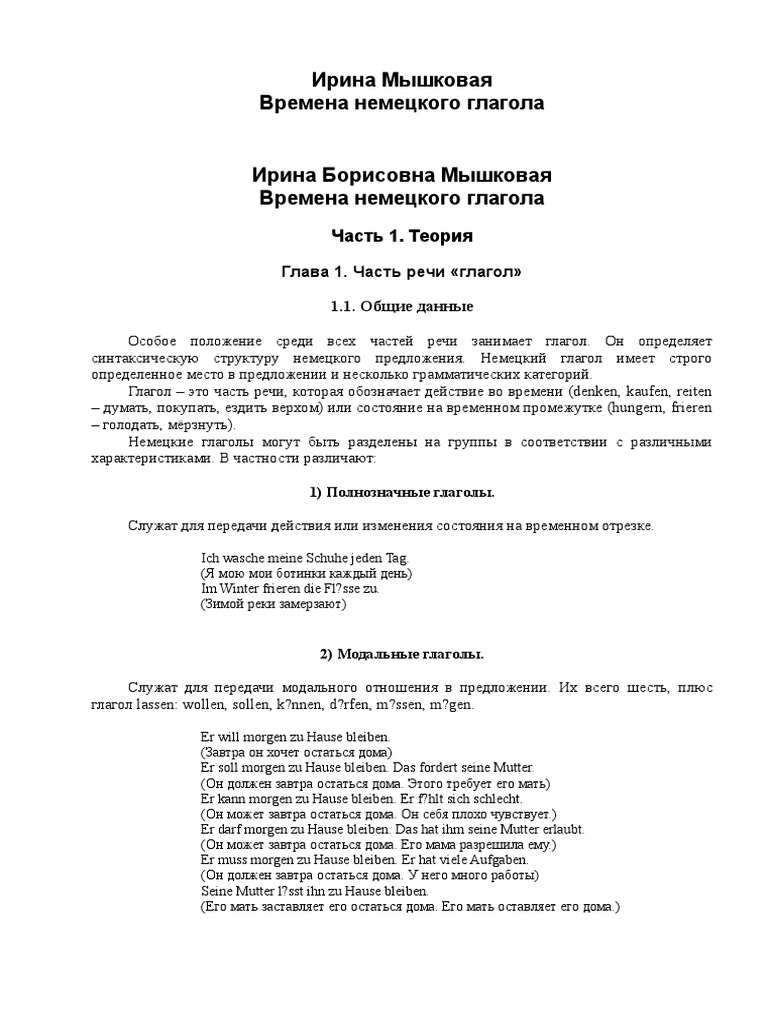 Ирина Мышковая
Времена немецкого глагола

Ирина Борисовна Мышковая
Времена немецкого глагола

Часть 1. Теория

Глава 1. Часть речи «глагол»

1.1. Общие данные

Особое положение среди всех частей речи занимает глагол. Он определяет синтаксическую структуру немецкого предложения. Немецкий глагол имеет строго определенное место в предложении и несколько грамматических категорий.

Глагол – это часть речи, которая обозначает действие во времени (denken, kaufen, reiten – думать, покупать, ездить верхом) или состояние на временном промежутке (hungern, frieren – голодать, мёрзнуть).

Немецкие глаголы могут быть разделены на группы в соответствии с различными характеристиками. В частности различают:

1) Полнозначные глаголы.

Служат для передачи действия или изменения состояния на временном отрезке.

Ich wasche meine Schuhe jeden Tag.
(Я мою мои ботинки каждый день)
Im Winter frieren die Fl?sse zu.
(Зимой реки замерзают)

2) Модальные глаголы.

Служат для передачи модального отношения в предложении. Их всего шесть, плюс глагол lassen: wollen, sollen, k?nnen, d?rfen, m?ssen, m?gen.

Er will morgen zu Hause bleiben.
(Завтра он хочет остаться дома)
Er soll morgen zu Hause bleiben. Das fordert seine Mutter.
(Он должен завтра остаться дома. Этого требует его мать)
Er kann morgen zu Hause bleiben. Er f?hlt sich schlecht.
(Он может завтра остаться дома. Он себя плохо чувствует.)
Er darf morgen zu Hause bleiben. Das hat ihm seine Mutter erlaubt.
(Он может завтра остаться дома. Его мама разрешила ему.)
Er muss morgen zu Hause bleiben. Er hat viele Aufgaben.
(Он должен завтра остаться дома. У него много работы)
Seine Mutter l?sst ihn zu Hause bleiben.
(Его мать заставляет его остаться дома. Его мать оставляет его дома.)